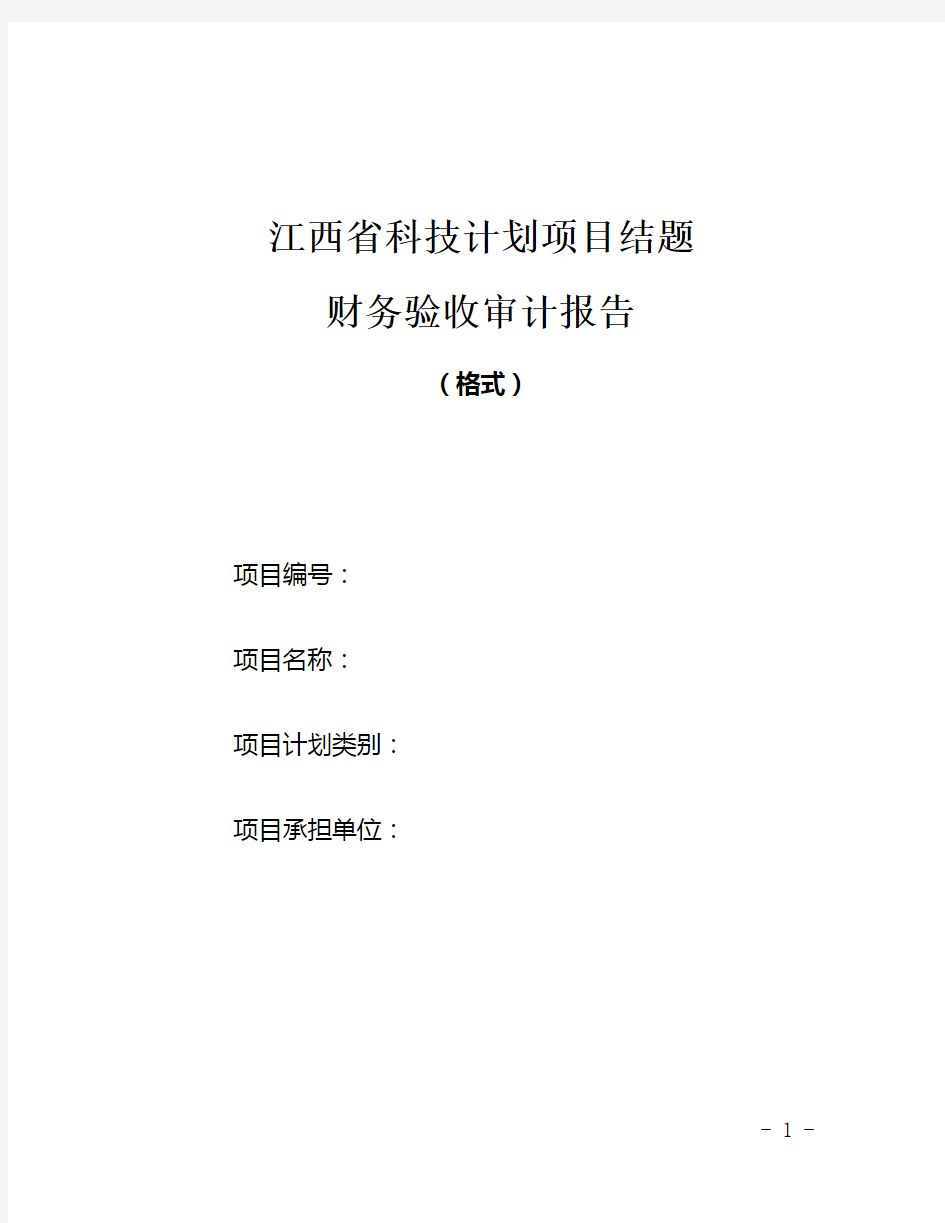 江西省科技计划项目结题

财务验收审计报告

（格式）

项目编号：

项目名称：

项目计划类别：

项目承担单位：

－ 1 －